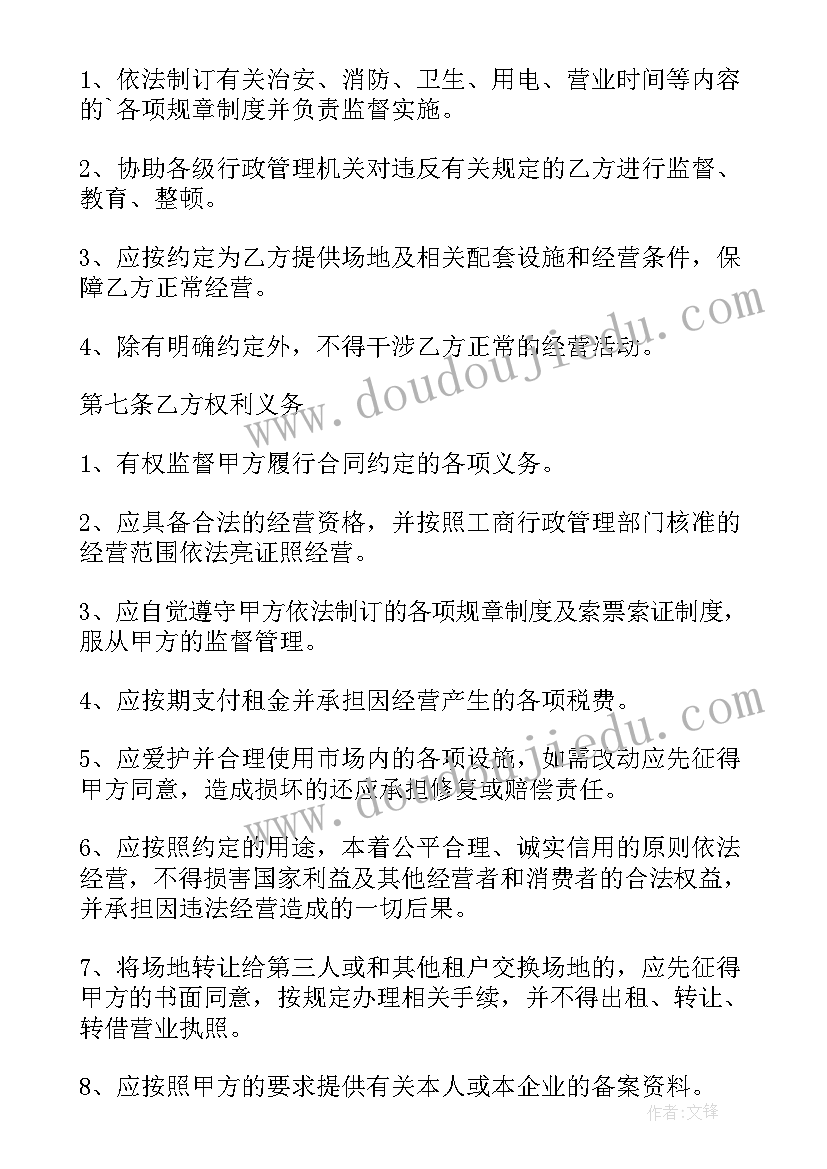 1、依法制订有关治安、消防、卫生、用电、营业时间等内容的`各项规章制度并负责监督实施。

2、协助各级行政管理机关对违反有关规定的乙方进行监督、教育、整顿。

3、应按约定为乙方提供场地及相关配套设施和经营条件，保障乙方正常经营。

4、除有明确约定外，不得干涉乙方正常的经营活动。

第七条乙方权利义务

1、有权监督甲方履行合同约定的各项义务。

2、应具备合法的经营资格，并按照工商行政管理部门核准的经营范围依法亮证照经营。

3、应自觉遵守甲方依法制订的各项规章制度及索票索证制度，服从甲方的监督管理。

4、应按期支付租金并承担因经营产生的各项税费。

5、应爱护并合理使用市场内的各项设施，如需改动应先征得甲方同意，造成损坏的还应承担修复或赔偿责任。

6、应按照约定的用途，本着公平合理、诚实信用的原则依法经营，不得损害国家利益及其他经营者和消费者的合法权益，并承担因违法经营造成的一切后果。

7、将场地转让给第三人或和其他租户交换场地的，应先征得甲方的书面同意，按规定办理相关手续，并不得出租、转让、转借营业执照。

8、应按照甲方的要求提供有关本人或本企业的备案资料。

www.doudoujiedu.com

作者：文锋